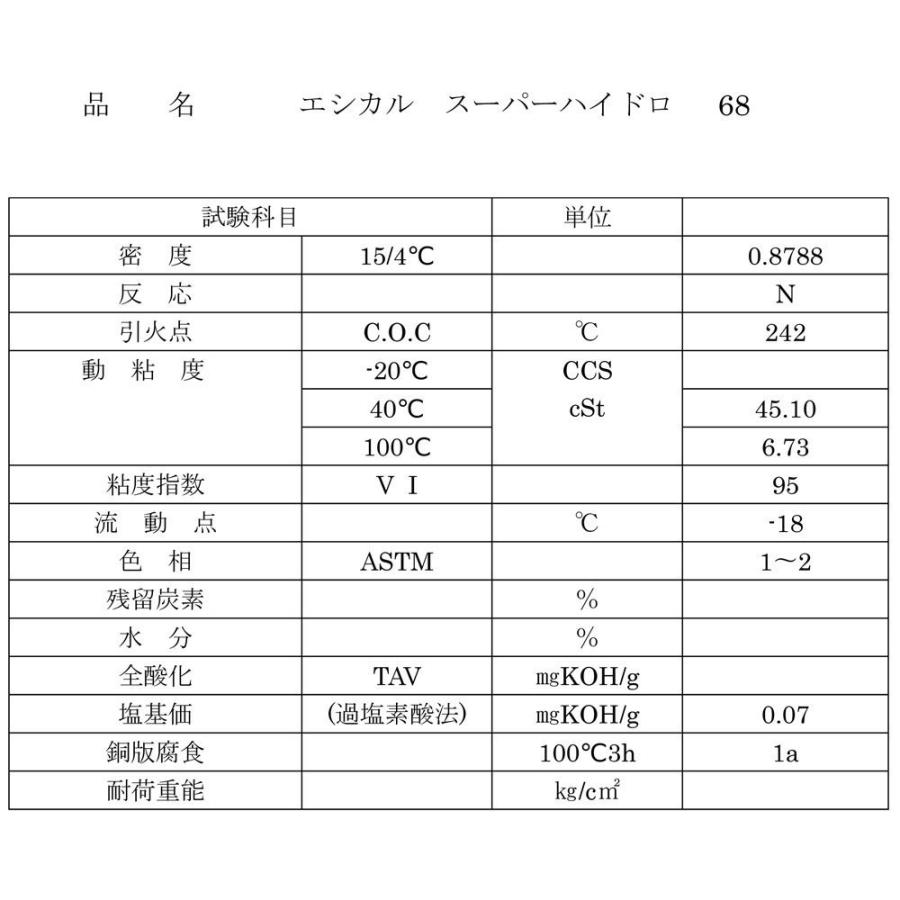 品　名　　エシカル　スーパーハイドロ　68

| 試験科目 | | 単位 | |
|---|---|---|---|
| 密　度 | 15/4℃ | | 0.8788 |
| 反　応 | | | N |
| 引火点 | C.O.C | ℃ | 242 |
| 動　粘　度 | -20℃ | CCS | |
| | 40℃ | cSt | 45.10 |
| | 100℃ | | 6.73 |
| 粘度指数 | V I | | 95 |
| 流　動　点 | | ℃ | -18 |
| 色　相 | ASTM | | 1～2 |
| 残留炭素 | | % | |
| 水　分 | | % | |
| 全酸化 | TAV | mgKOH/g | |
| 塩基価 | (過塩素酸法) | mgKOH/g | 0.07 |
| 銅版腐食 | | 100℃3h | 1a |
| 耐荷重能 | | kg/㎠ | |